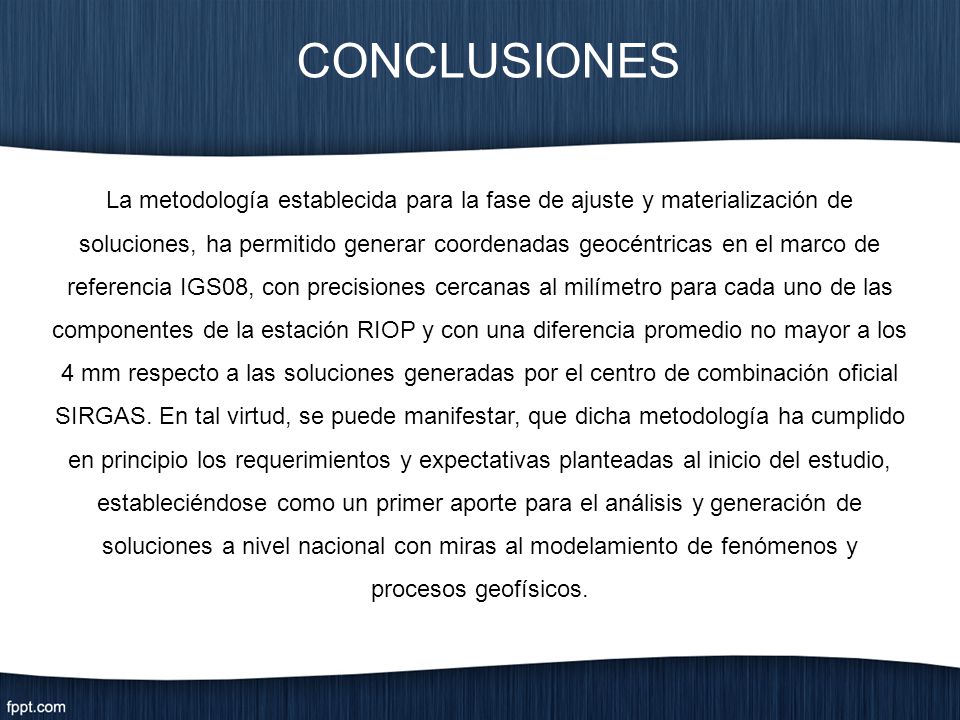 CONCLUSIONES

La metodología establecida para la fase de ajuste y materialización de soluciones, ha permitido generar coordenadas geocéntricas en el marco de referencia IGS08, con precisiones cercanas al milímetro para cada uno de las componentes de la estación RIOP y con una diferencia promedio no mayor a los 4 mm respecto a las soluciones generadas por el centro de combinación oficial SIRGAS. En tal virtud, se puede manifestar, que dicha metodología ha cumplido en principio los requerimientos y expectativas planteadas al inicio del estudio, estableciéndose como un primer aporte para el análisis y generación de soluciones a nivel nacional con miras al modelamiento de fenómenos y procesos geofísicos.

fppt.com